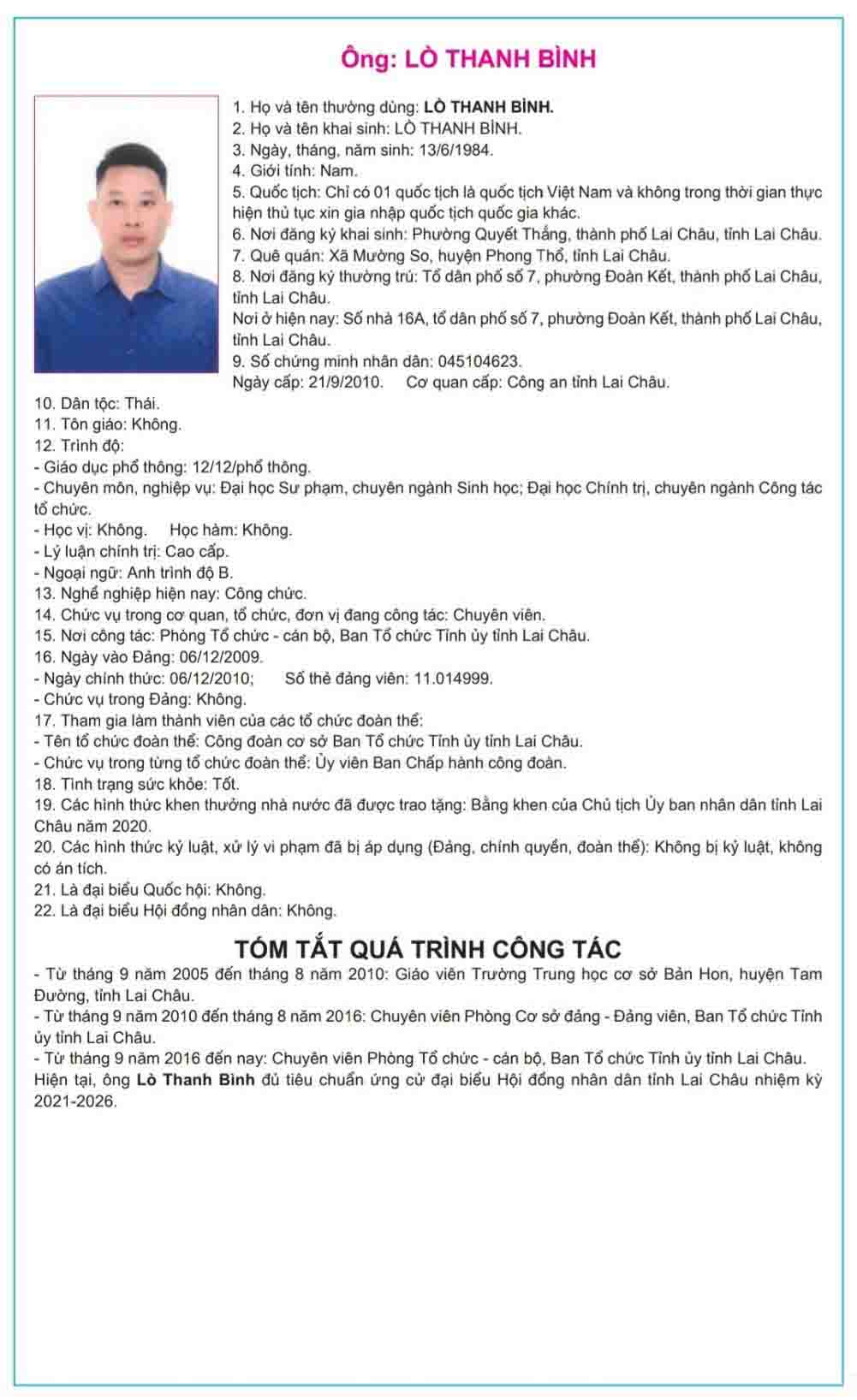 Ông: LÒ THANH BÌNH

1. Họ và tên thường dùng: LÒ THANH BÌNH.
2. Họ và tên khai sinh: LÒ THANH BÌNH.
3. Ngày, tháng, năm sinh: 13/6/1984.
4. Giới tính: Nam.
5. Quốc tịch: Chỉ có 01 quốc tịch là quốc tịch Việt Nam và không trong thời gian thực hiện thủ tục xin gia nhập quốc tịch quốc gia khác.
6. Nơi đăng ký khai sinh: Phường Quyết Thắng, thành phố Lai Châu, tỉnh Lai Châu.
7. Quê quán: Xã Mường So, huyện Phong Thổ, tỉnh Lai Châu.
8. Nơi đăng ký thường trú: Tổ dân phố số 7, phường Đoàn Kết, thành phố Lai Châu, tỉnh Lai Châu.
Nơi ở hiện nay: Số nhà 16A, tổ dân phố số 7, phường Đoàn Kết, thành phố Lai Châu, tỉnh Lai Châu.
9. Số chứng minh nhân dân: 045104623.
Ngày cấp: 21/9/2010. Cơ quan cấp: Công an tỉnh Lai Châu.
10. Dân tộc: Thái.
11. Tôn giáo: Không.
12. Trình độ:
- Giáo dục phổ thông: 12/12/phổ thông.
- Chuyên môn, nghiệp vụ: Đại học Sư phạm, chuyên ngành Sinh học; Đại học Chính trị, chuyên ngành Công tác tổ chức.
- Học vị: Không. Học hàm: Không.
- Lý luận chính trị: Cao cấp.
- Ngoại ngữ: Anh trình độ B.
13. Nghề nghiệp hiện nay: Công chức.
14. Chức vụ trong cơ quan, tổ chức, đơn vị đang công tác: Chuyên viên.
15. Nơi công tác: Phòng Tổ chức - cán bộ, Ban Tổ chức Tỉnh ủy tỉnh Lai Châu.
16. Ngày vào Đảng: 06/12/2009.
- Ngày chính thức: 06/12/2010; Số thẻ đảng viên: 11.014999.
- Chức vụ trong Đảng: Không.
17. Tham gia làm thành viên của các tổ chức đoàn thể:
- Tên tổ chức đoàn thể: Công đoàn cơ sở Ban Tổ chức Tỉnh ủy tỉnh Lai Châu.
- Chức vụ trong từng tổ chức đoàn thể: Ủy viên Ban Chấp hành công đoàn.
18. Tình trạng sức khỏe: Tốt.
19. Các hình thức khen thưởng nhà nước đã được trao tặng: Bằng khen của Chủ tịch Ủy ban nhân dân tỉnh Lai Châu năm 2020.
20. Các hình thức kỷ luật, xử lý vi phạm đã bị áp dụng (Đảng, chính quyền, đoàn thể): Không bị kỷ luật, không có án tích.
21. Là đại biểu Quốc hội: Không.
22. Là đại biểu Hội đồng nhân dân: Không.

TÓM TẮT QUÁ TRÌNH CÔNG TÁC
- Từ tháng 9 năm 2005 đến tháng 8 năm 2010: Giáo viên Trường Trung học cơ sở Bản Hon, huyện Tam Đường, tỉnh Lai Châu.
- Từ tháng 9 năm 2010 đến tháng 8 năm 2016: Chuyên viên Phòng Cơ sở đảng - Đảng viên, Ban Tổ chức Tỉnh ủy tỉnh Lai Châu.
- Từ tháng 9 năm 2016 đến nay: Chuyên viên Phòng Tổ chức - cán bộ, Ban Tổ chức Tỉnh ủy tỉnh Lai Châu.
Hiện tại, ông Lò Thanh Bình đủ tiêu chuẩn ứng cử đại biểu Hội đồng nhân dân tỉnh Lai Châu nhiệm kỳ 2021-2026.